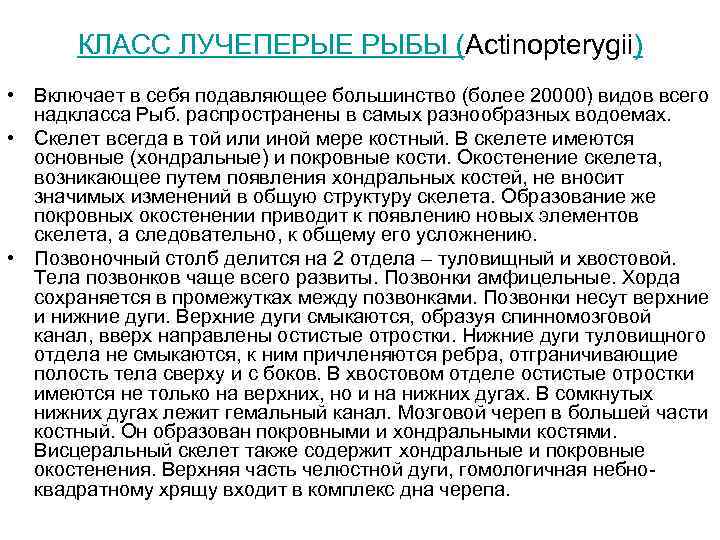 КЛАСС ЛУЧЕПЕРЫЕ РЫБЫ (Actinopterygii)

• Включает в себя подавляющее большинство (более 20000) видов всего надкласса Рыб. распространены в самых разнообразных водоемах.

• Скелет всегда в той или иной мере костный. В скелете имеются основные (хондральные) и покровные кости. Окостенение скелета, возникающее путем появления хондральных костей, не вносит значимых изменений в общую структуру скелета. Образование же покровных окостенении приводит к появлению новых элементов скелета, а следовательно, к общему его усложнению.

• Позвоночный столб делится на 2 отдела – туловищный и хвостовой. Тела позвонков чаще всего развиты. Позвонки амфицельные. Хорда сохраняется в промежутках между позвонками. Позвонки несут верхние и нижние дуги. Верхние дуги смыкаются, образуя спинномозговой канал, вверх направлены остистые отростки. Нижние дуги туловищного отдела не смыкаются, к ним причленяются ребра, отграничивающие полость тела сверху и с боков. В хвостовом отделе остистые отростки имеются не только на верхних, но и на нижних дугах. В сомкнутых нижних дугах лежит гемальный канал. Мозговой череп в большей части костный. Он образован покровными и хондральными костями. Висцеральный скелет также содержит хондральные и покровные окостенения. Верхняя часть челюстной дуги, гомологичная небно-квадратному хрящу входит в комплекс дна черепа.